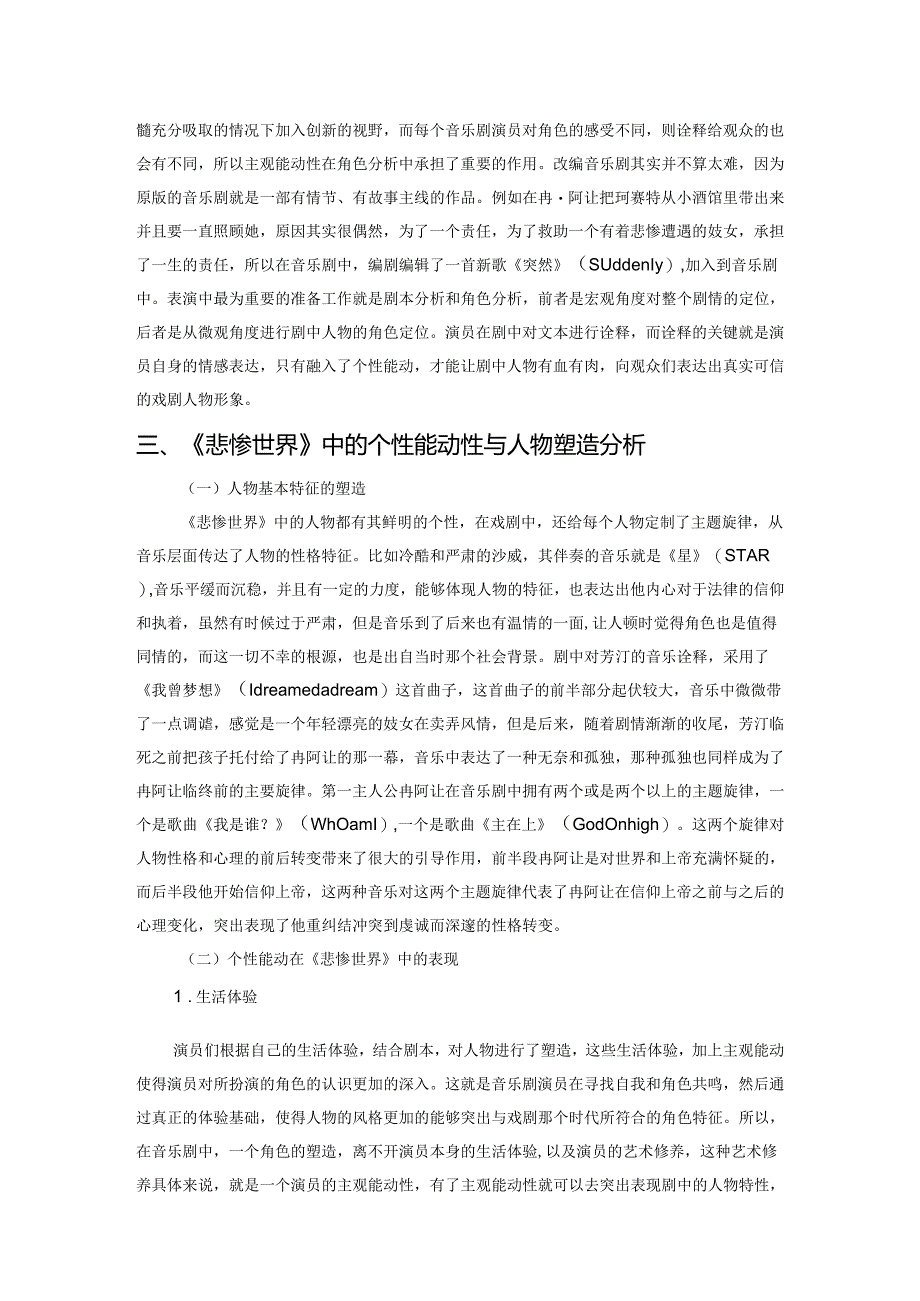 髓充分吸取的情况下加入创新的视野，而每个音乐剧演员对角色的感受不同，则诠释给观众的也会有不同，所以主观能动性在角色分析中承担了重要的作用。改编音乐剧其实并不算太难，因为原版的音乐剧就是一部有情节、有故事主线的作品。例如在冉·阿让把珂赛特从小酒馆里带出来并且要一直照顾她，原因其实很偶然，为了一个责任，为了救助一个有着悲惨遭遇的妓女，承担了一生的责任，所以在音乐剧中，编剧编辑了一首新歌《突然》（SUddenly）,加入到音乐剧中。表演中最为重要的准备工作就是剧本分析和角色分析，前者是宏观角度对整个剧情的定位，后者是从微观角度进行剧中人物的角色定位。演员在剧中对文本进行诠释，而诠释的关键就是演员自身的情感表达，只有融入了个性能动，才能让剧中人物有血有肉，向观众们表达出真实可信的戏剧人物形象。

三、《悲惨世界》中的个性能动性与人物塑造分析

（一）人物基本特征的塑造

《悲惨世界》中的人物都有其鲜明的个性，在戏剧中，还给每个人物定制了主题旋律，从音乐层面传达了人物的性格特征。比如冷酷和严肃的沙威，其伴奏的音乐就是《星》（STAR）,音乐平缓而沉稳，并且有一定的力度，能够体现人物的特征，也表达出他内心对于法律的信仰和执着，虽然有时候过于严肃，但是音乐到了后来也有温情的一面,让人顿时觉得角色也是值得同情的，而这一切不幸的根源，也是出自当时那个社会背景。剧中对芳汀的音乐诠释，采用了《我曾梦想》（Idreamedadream）这首曲子，这首曲子的前半部分起伏较大，音乐中微微带了一点调谑，感觉是一个年轻漂亮的妓女在卖弄风情，但是后来，随着剧情渐渐的收尾，芳汀临死之前把孩子托付给了冉阿让的那一幕，音乐中表达了一种无奈和孤独，那种孤独也同样成为了冉阿让临终前的主要旋律。第一主人公冉阿让在音乐剧中拥有两个或是两个以上的主题旋律，一个是歌曲《我是谁？》（WhOamI）,一个是歌曲《主在上》（GodOnhigh）。这两个旋律对人物性格和心理的前后转变带来了很大的引导作用，前半段冉阿让是对世界和上帝充满怀疑的，而后半段他开始信仰上帝，这两种音乐对这两个主题旋律代表了冉阿让在信仰上帝之前与之后的心理变化，突出表现了他重纠结冲突到虔诚而深邃的性格转变。

（二）个性能动在《悲惨世界》中的表现

1.生活体验

演员们根据自己的生活体验，结合剧本，对人物进行了塑造，这些生活体验，加上主观能动使得演员对所扮演的角色的认识更加的深入。这就是音乐剧演员在寻找自我和角色共鸣，然后通过真正的体验基础，使得人物的风格更加的能够突出与戏剧那个时代所符合的角色特征。所以，在音乐剧中，一个角色的塑造，离不开演员本身的生活体验,以及演员的艺术修养，这种艺术修养具体来说，就是一个演员的主观能动性，有了主观能动性就可以去突出表现剧中的人物特性，